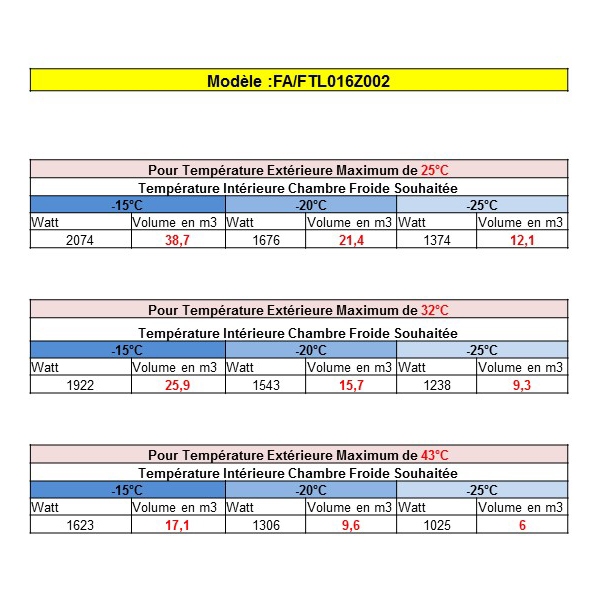 Modèle :FA/FTL016Z002

Pour Température Extérieure Maximum de 25°C
Température Intérieure Chambre Froide Souhaitée

| -15°C | | -20°C | | -25°C | |
|---|---|---|---|---|---|
| Watt | Volume en m3 | Watt | Volume en m3 | Watt | Volume en m3 |
| 2074 | 38,7 | 1676 | 21,4 | 1374 | 12,1 |

Pour Température Extérieure Maximum de 32°C
Température Intérieure Chambre Froide Souhaitée

| -15°C | | -20°C | | -25°C | |
|---|---|---|---|---|---|
| Watt | Volume en m3 | Watt | Volume en m3 | Watt | Volume en m3 |
| 1922 | 25,9 | 1543 | 15,7 | 1238 | 9,3 |

Pour Température Extérieure Maximum de 43°C
Température Intérieure Chambre Froide Souhaitée

| -15°C | | -20°C | | -25°C | |
|---|---|---|---|---|---|
| Watt | Volume en m3 | Watt | Volume en m3 | Watt | Volume en m3 |
| 1623 | 17,1 | 1306 | 9,6 | 1025 | 6 |